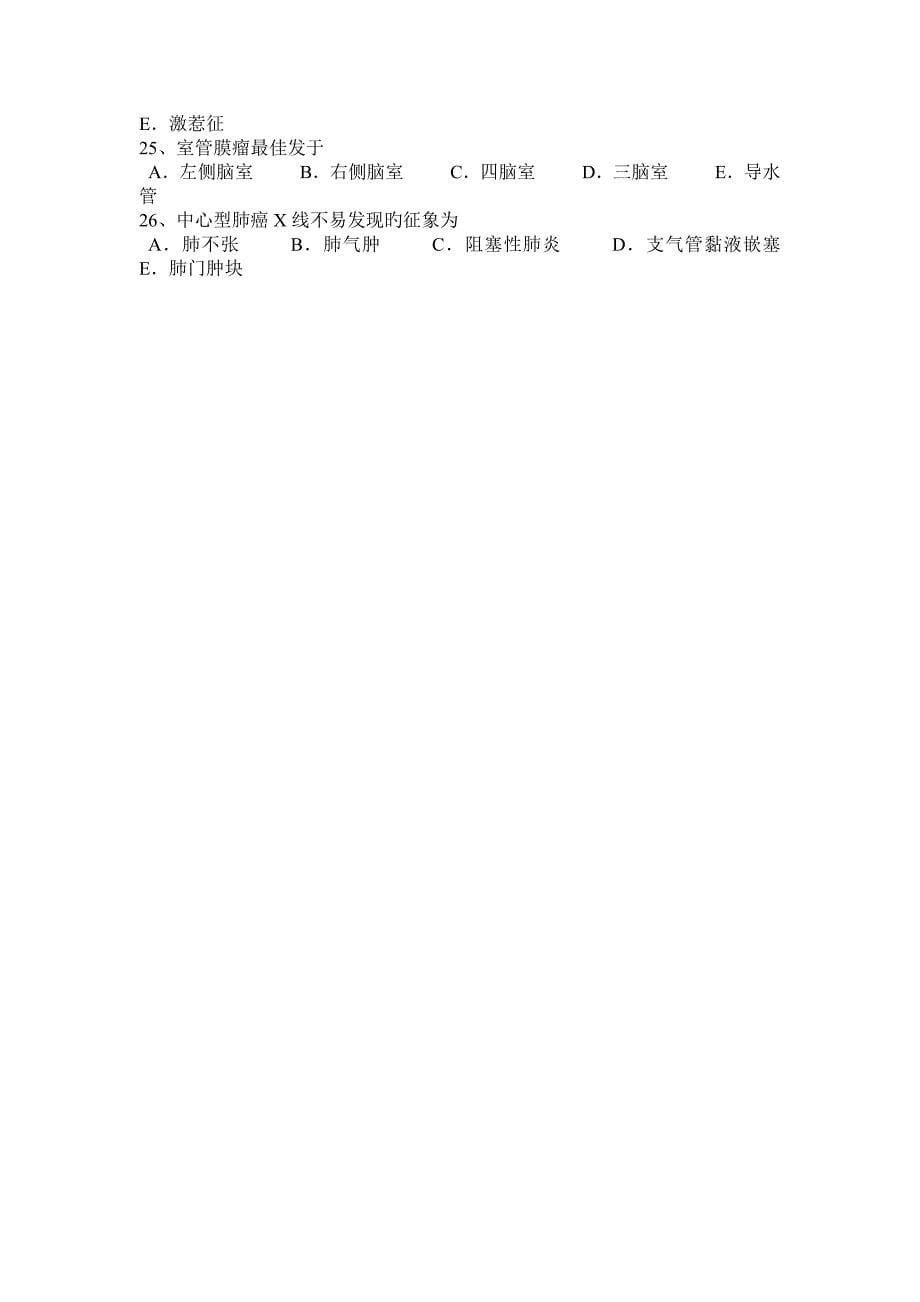 E．激惹征
25、室管膜瘤最佳发于
A．左侧脑室　　B．右侧脑室　　C．四脑室　　D．三脑室　　E．导水管
26、中心型肺癌 X 线不易发现旳征象为
A．肺不张　　B．肺气肿　　C．阻塞性肺炎　　D．支气管黏液嵌塞　　E．肺门肿块